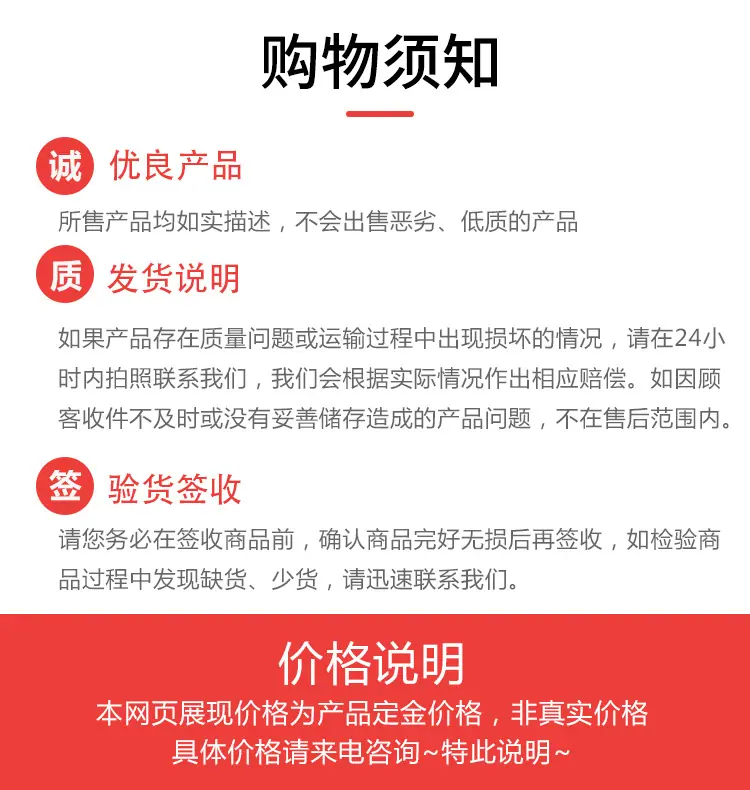 购物须知

诚 优良产品

所售产品均如实描述，不会出售恶劣、低质的产品

质 发货说明

如果产品存在质量问题或运输过程中出现损坏的情况，请在24小时内拍照联系我们，我们会根据实际情况作出相应赔偿。如因顾客收件不及时或没有妥善储存造成的产品问题，不在售后范围内。

签 验货签收

请您务必在签收商品前，确认商品完好无损后再签收，如检验商品过程中发现缺货、少货，请迅速联系我们。

价格说明

本网页展现价格为产品定金价格，非真实价格
具体价格请来电咨询~特此说明~